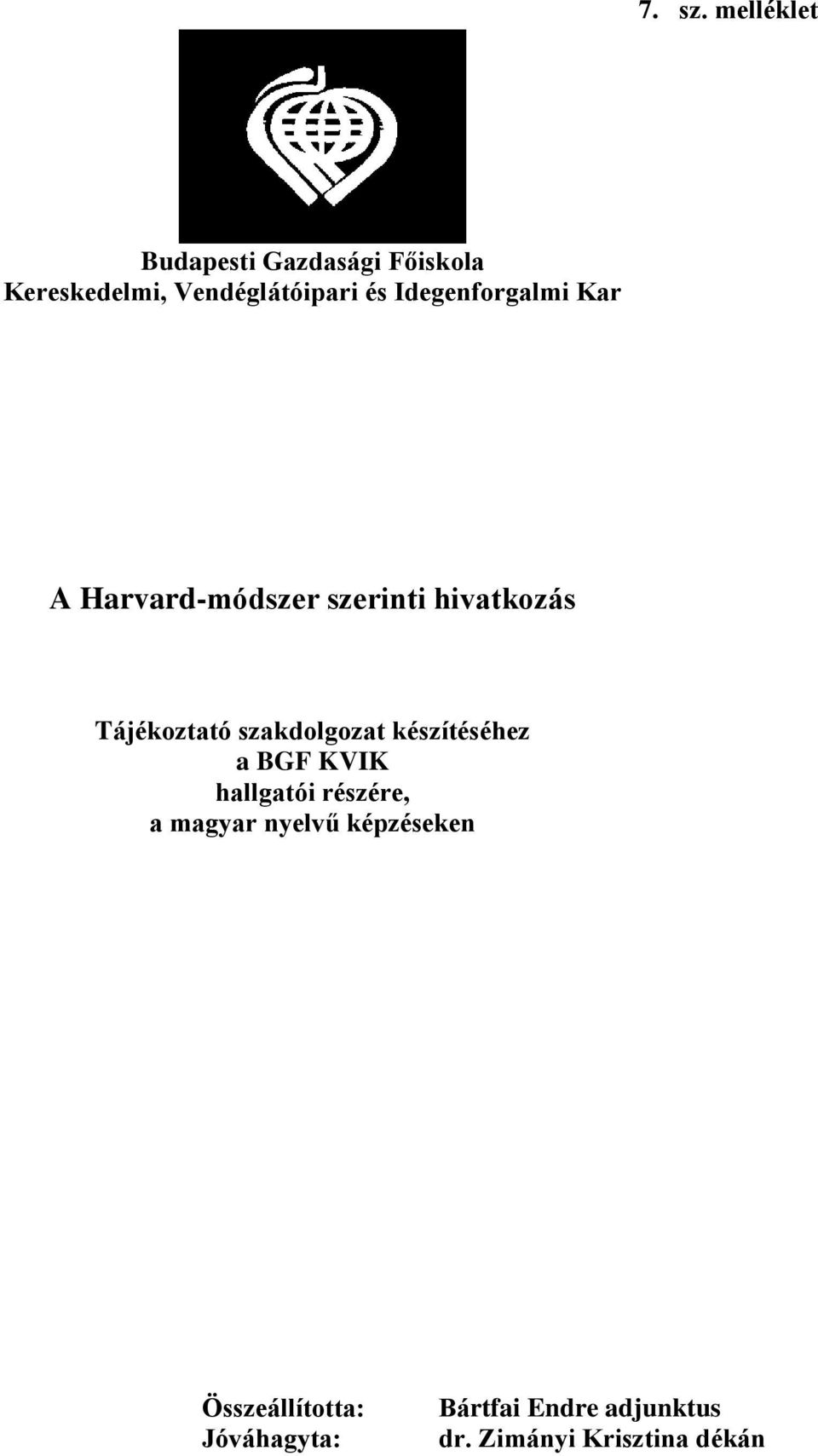 7. sz. melléklet

Budapesti Gazdasági Főiskola
Kereskedelmi, Vendéglátóipari és Idegenforgalmi Kar

A Harvard-módszer szerinti hivatkozás

Tájékoztató szakdolgozat készítéséhez
a BGF KVIK
hallgatói részére,
a magyar nyelvű képzéseken

Összeállította: Bártfai Endre adjunktus
Jóváhagyta: dr. Zimányi Krisztina dékán